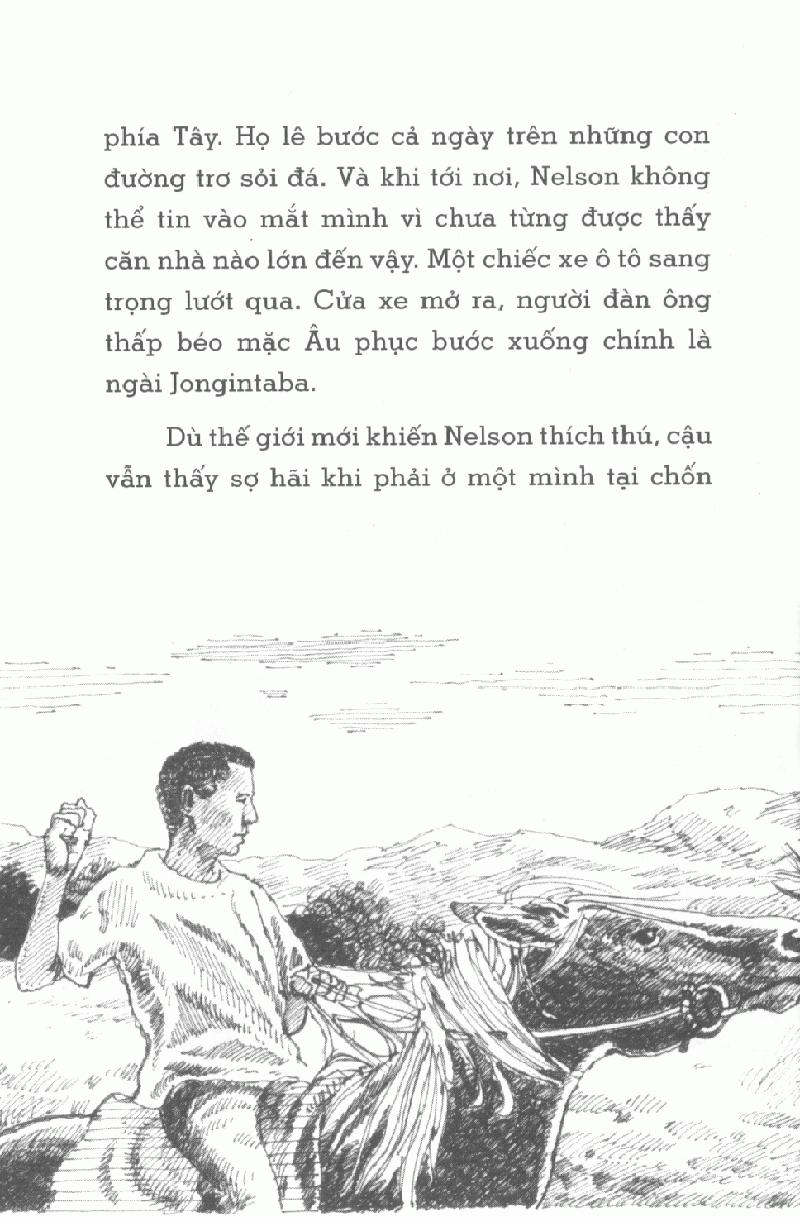 phía Tây. Họ lê bước cả ngày trên những con đường trơ sỏi đá. Và khi tới nơi, Nelson không thể tin vào mắt mình vì chưa từng được thấy căn nhà nào lớn đến vậy. Một chiếc xe ô tô sang trọng lướt qua. Cửa xe mở ra, người đàn ông thấp béo mặc Âu phục bước xuống chính là ngài Jongintaba.

Dù thế giới mới khiến Nelson thích thú, cậu vẫn thấy sợ hãi khi phải ở một mình tại chốn